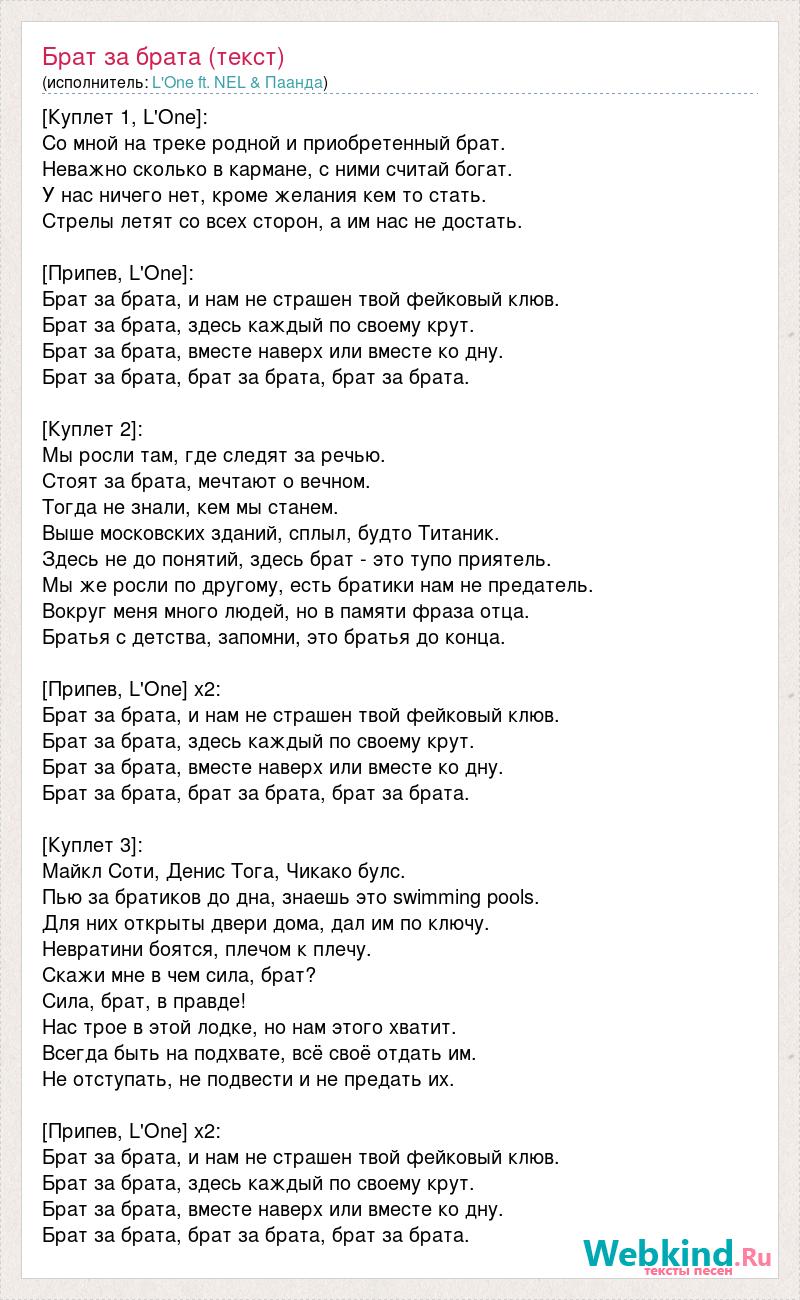 Брат за брата (текст)
(исполнитель: L'One ft. NEL & Паанда)

[Куплет 1, L'One]:
Со мной на треке родной и приобретенный брат.
Неважно сколько в кармане, с ними считай богат.
У нас ничего нет, кроме желания кем то стать.
Стрелы летят со всех сторон, а им нас не достать.

[Припев, L'One]:
Брат за брата, и нам не страшен твой фейковый клюв.
Брат за брата, здесь каждый по своему крут.
Брат за брата, вместе наверх или вместе ко дну.
Брат за брата, брат за брата, брат за брата.

[Куплет 2]:
Мы росли там, где следят за речью.
Стоят за брата, мечтают о вечном.
Тогда не знали, кем мы станем.
Выше московских зданий, сплыл, будто Титаник.
Здесь не до понятий, здесь брат - это тупо приятель.
Мы же росли по другому, есть братики нам не предатель.
Вокруг меня много людей, но в памяти фраза отца.
Братья с детства, запомни, это братья до конца.

[Припев, L'One] x2:
Брат за брата, и нам не страшен твой фейковый клюв.
Брат за брата, здесь каждый по своему крут.
Брат за брата, вместе наверх или вместе ко дну.
Брат за брата, брат за брата, брат за брата.

[Куплет 3]:
Майкл Соти, Денис Тога, Чикако булс.
Пью за братиков до дна, знаешь это swimming pools.
Для них открыты двери дома, дал им по ключу.
Невратини боятся, плечом к плечу.
Скажи мне в чем сила, брат?
Сила, брат, в правде!
Нас трое в этой лодке, но нам этого хватит.
Всегда быть на подхвате, всё своё отдать им.
Не отступать, не подвести и не предать их.

[Припев, L'One] x2:
Брат за брата, и нам не страшен твой фейковый клюв.
Брат за брата, здесь каждый по своему крут.
Брат за брата, вместе наверх или вместе ко дну.
Брат за брата, брат за брата, брат за брата.

Webkind.Ru
тексты песен